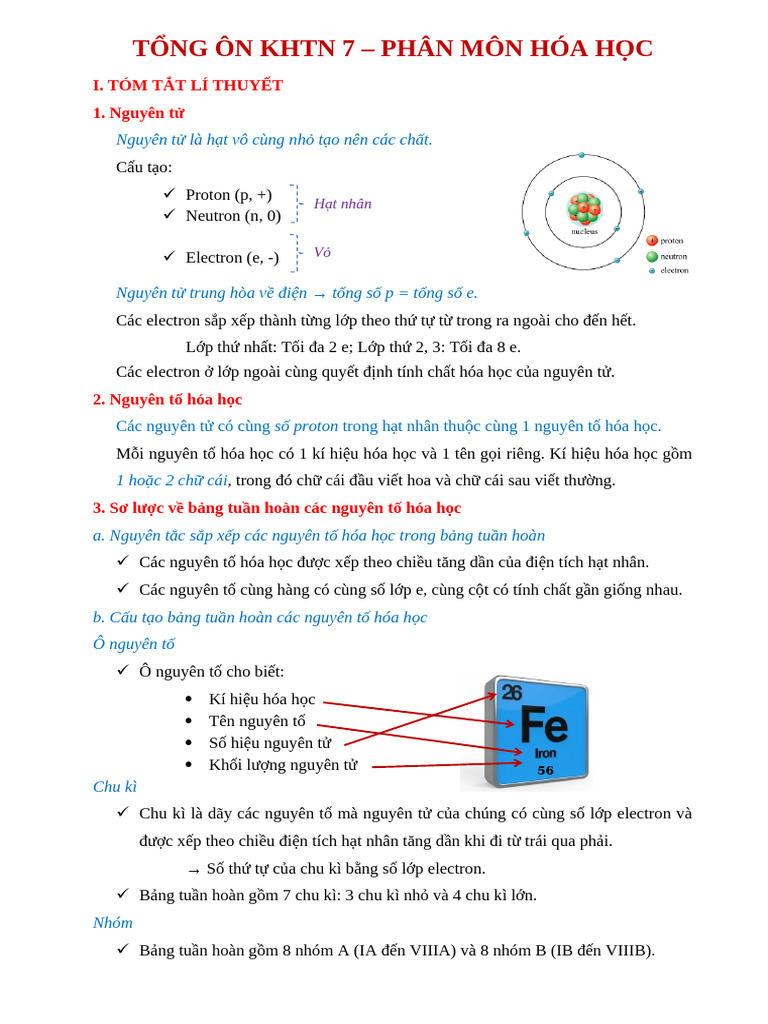 TỔNG ÔN KHTN 7 – PHÂN MÔN HÓA HỌC

I. TÓM TẮT LÍ THUYẾT

1. Nguyên tử

Nguyên tử là hạt vô cùng nhỏ tạo nên các chất.

Cấu tạo:

✓ Proton (p, +)
✓ Neutron (n, 0)
Hạt nhân

✓ Electron (e, -)
Vỏ

nucleus

proton
neutron
electron

Nguyên tử trung hòa về điện → tổng số p = tổng số e.

Các electron sắp xếp thành từng lớp theo thứ tự từ trong ra ngoài cho đến hết.

Lớp thứ nhất: Tối đa 2 e; Lớp thứ 2, 3: Tối đa 8 e.

Các electron ở lớp ngoài cùng quyết định tính chất hóa học của nguyên tử.

2. Nguyên tố hóa học

Các nguyên tử có cùng số proton trong hạt nhân thuộc cùng 1 nguyên tố hóa học.

Mỗi nguyên tố hóa học có 1 kí hiệu hóa học và 1 tên gọi riêng. Kí hiệu hóa học gồm 1 hoặc 2 chữ cái, trong đó chữ cái đầu viết hoa và chữ cái sau viết thường.

3. Sơ lược về bảng tuần hoàn các nguyên tố hóa học

a. Nguyên tắc sắp xếp các nguyên tố hóa học trong bảng tuần hoàn

✓ Các nguyên tố hóa học được xếp theo chiều tăng dần của điện tích hạt nhân.

✓ Các nguyên tố cùng hàng có cùng số lớp e, cùng cột có tính chất gần giống nhau.

b. Cấu tạo bảng tuần hoàn các nguyên tố hóa học

Ô nguyên tố

✓ Ô nguyên tố cho biết:

• Kí hiệu hóa học
• Tên nguyên tố
• Số hiệu nguyên tử
• Khối lượng nguyên tử

26
Fe
Iron
56

Chu kì

✓ Chu kì là dãy các nguyên tố mà nguyên tử của chúng có cùng số lớp electron và được xếp theo chiều điện tích hạt nhân tăng dần khi đi từ trái qua phải.

→ Số thứ tự của chu kì bằng số lớp electron.

✓ Bảng tuần hoàn gồm 7 chu kì: 3 chu kì nhỏ và 4 chu kì lớn.

Nhóm

✓ Bảng tuần hoàn gồm 8 nhóm A (IA đến VIIIA) và 8 nhóm B (IB đến VIIIB).